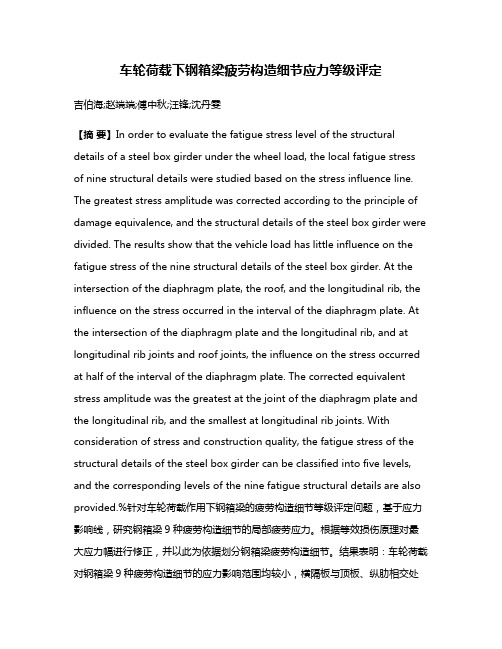 车轮荷载下钢箱梁疲劳构造细节应力等级评定

吉伯海;赵端端;傅中秋;汪锋;沈丹雯

【摘 要】In order to evaluate the fatigue stress level of the structural details of a steel box girder under the wheel load, the local fatigue stress of nine structural details were studied based on the stress influence line. The greatest stress amplitude was corrected according to the principle of damage equivalence, and the structural details of the steel box girder were divided. The results show that the vehicle load has little influence on the fatigue stress of the nine structural details of the steel box girder. At the intersection of the diaphragm plate, the roof, and the longitudinal rib, the influence on the stress occurred in the interval of the diaphragm plate. At the intersection of the diaphragm plate and the longitudinal rib, and at longitudinal rib joints and roof joints, the influence on the stress occurred at half of the interval of the diaphragm plate. The corrected equivalent stress amplitude was the greatest at the joint of the diaphragm plate and the longitudinal rib, and the smallest at longitudinal rib joints. With consideration of stress and construction quality, the fatigue stress of the structural details of the steel box girder can be classified into five levels, and the corresponding levels of the nine fatigue structural details are also provided.%针对车轮荷载作用下钢箱梁的疲劳构造细节等级评定问题，基于应力影响线，研究钢箱梁 9 种疲劳构造细节的局部疲劳应力。根据等效损伤原理对最大应力幅进行修正，并以此为依据划分钢箱梁疲劳构造细节。结果表明：车轮荷载对钢箱梁 9 种疲劳构造细节的应力影响范围均较小，横隔板与顶板、纵肋相交处